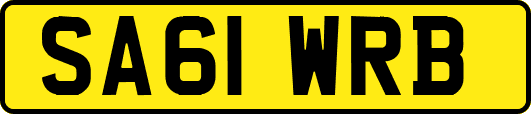 SA61 WRB